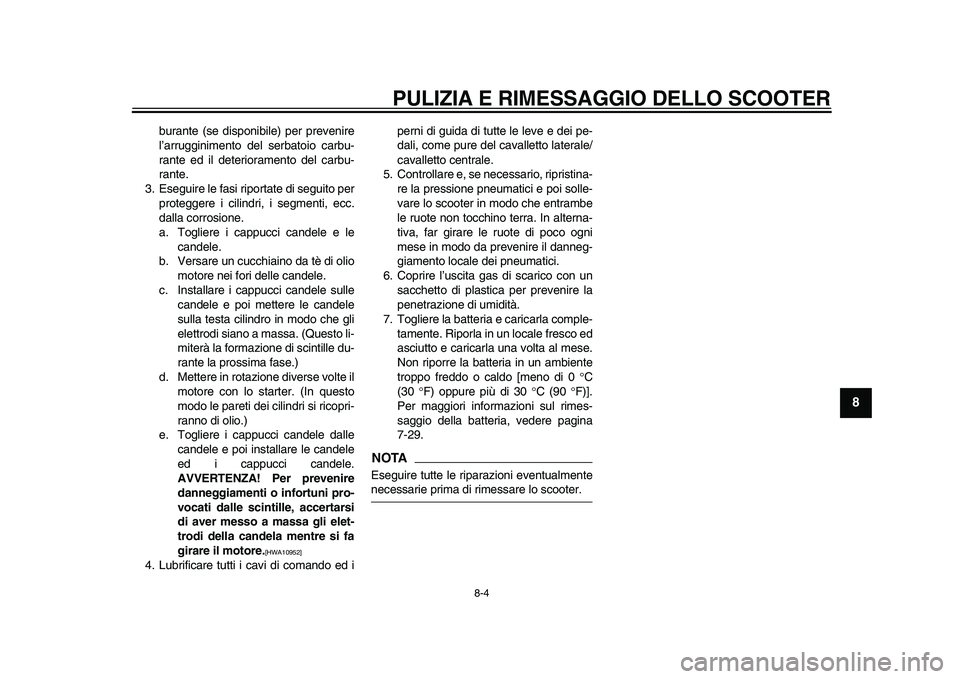 PULIZIA E RIMESSAGGIO DELLO SCOOTER

burante (se disponibile) per prevenire l'arrugginimento del serbatoio carburante ed il deterioramento del carburante.

3. Eseguire le fasi riportate di seguito per proteggere i cilindri, i segmenti, ecc. dalla corrosione.
a. Togliere i cappucci candele e le candele.
b. Versare un cucchiaino da tè di olio motore nei fori delle candele.
c. Installare i cappucci candele sulle candele e poi mettere le candele sulla testa cilindro in modo che gli elettrodi siano a massa. (Questo limiterà la formazione di scintille durante la prossima fase.)
d. Mettere in rotazione diverse volte il motore con lo starter. (In questo modo le pareti dei cilindri si ricopriranno di olio.)
e. Togliere i cappucci candele dalle candele e poi installare le candele ed i cappucci candele. AVVERTENZA! Per prevenire danneggiamenti o infortuni provocati dalle scintille, accertarsi di aver messo a massa gli elettrodi della candela mentre si fa girare il motore.[HWA10952]

4. Lubrificare tutti i cavi di comando ed i perni di guida di tutte le leve e dei pedali, come pure del cavalletto laterale/cavalletto centrale.
5. Controllare e, se necessario, ripristinare la pressione pneumatici e poi sollevare lo scooter in modo che entrambe le ruote non tocchino terra. In alternativa, far girare le ruote di poco ogni mese in modo da prevenire il danneggiamento locale dei pneumatici.
6. Coprire l'uscita gas di scarico con un sacchetto di plastica per prevenire la penetrazione di umidità.
7. Togliere la batteria e caricarla completamente. Riporla in un locale fresco ed asciutto e caricarla una volta al mese. Non riporre la batteria in un ambiente troppo freddo o caldo [meno di 0 °C (30 °F) oppure più di 30 °C (90 °F)]. Per maggiori informazioni sul rimessaggio della batteria, vedere pagina 7-29.

NOTA

Eseguire tutte le riparazioni eventualmente necessarie prima di rimessare lo scooter.

8

8-4

carmanualsonline.info